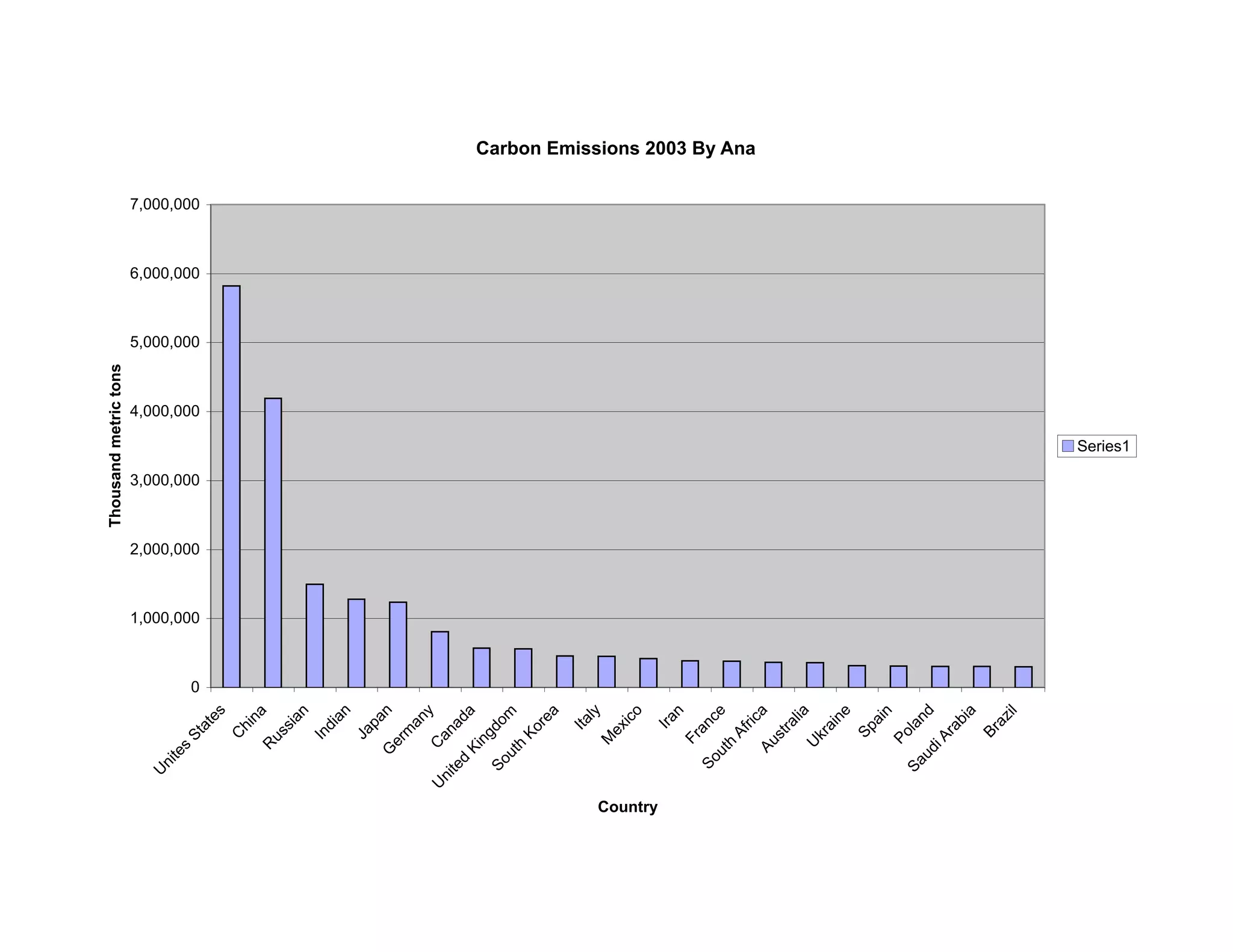 Carbon Emissions 2003 By Ana

Thousand metric tons

7,000,000
6,000,000
5,000,000
4,000,000
3,000,000
2,000,000
1,000,000
0

Series1

Unites States
China
Russian
Indian
Japan
Germany
Canada
United Kingdom
South Korea
Italy
Mexico
Iran
France
South Africa
Australia
Ukraine
Spain
Poland
Saudi Arabia
Brazil

Country